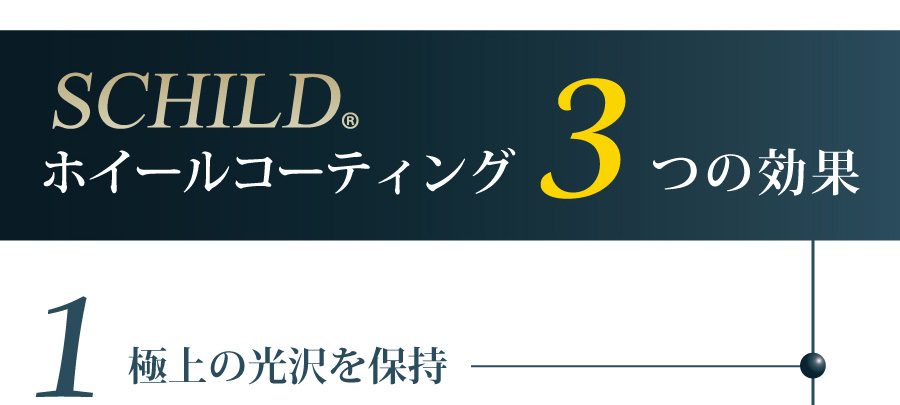 SCHILD®
ホイールコーティング 3 つの効果

1 極上の光沢を保持